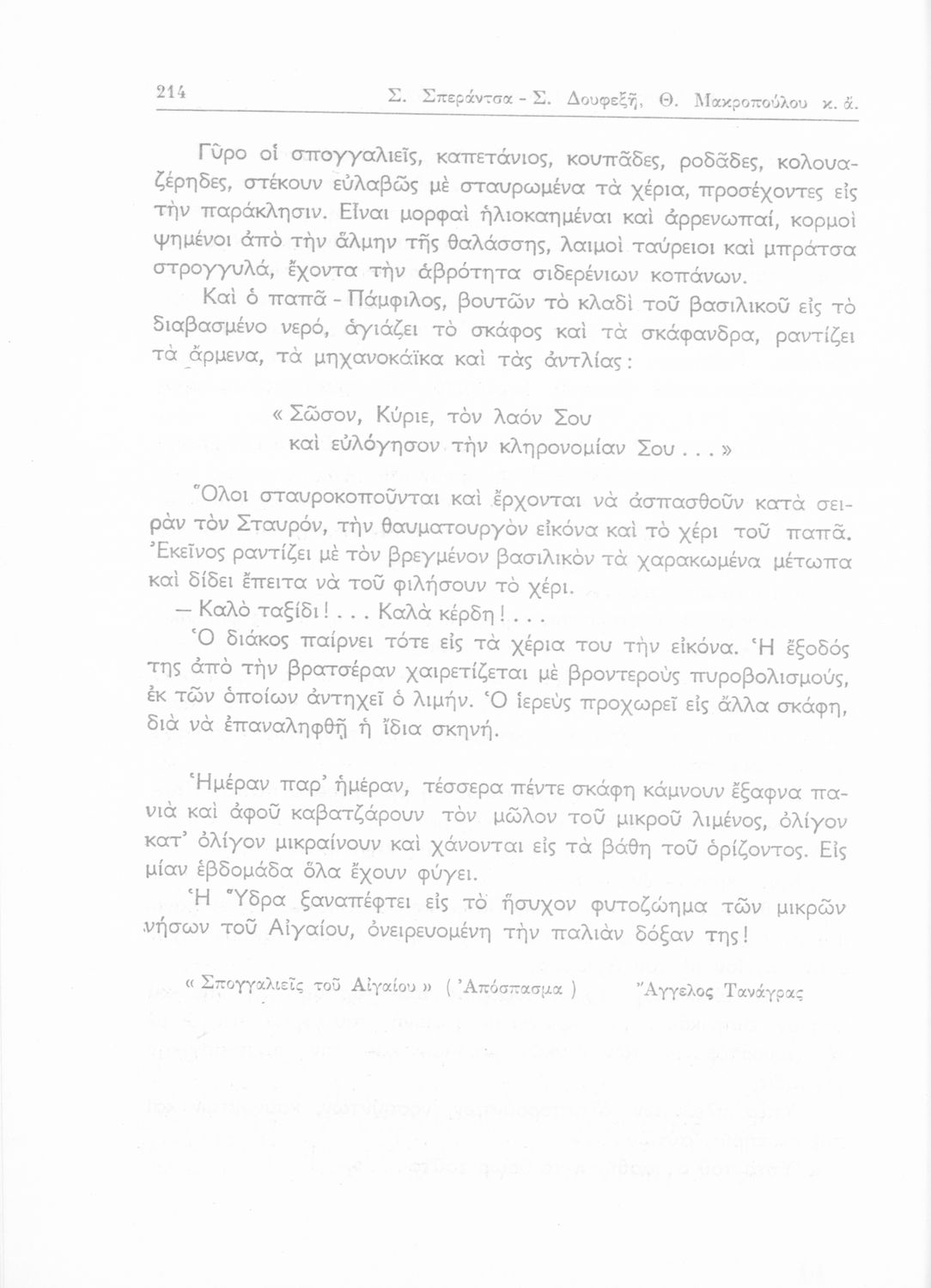 214 Σ. Σπεράντσα - Σ. Δουφεξῆ, Θ. Μακροπούλου κ. ἄ.

Γῦρο οἱ σπογγαλιεῖς, καπετάνιος, κουπᾶδες, ροδᾶδες, κολουαζέρηδες, στέκουν εὐλαβῶς μὲ σταυρωμένα τὰ χέρια, προσέχοντες εἰς τὴν παράκλησιν. Εἶναι μορφαὶ ἡλιοκαημέναι καὶ ἀρρενωπαί, κορμοὶ ψημένοι ἀπὸ τὴν ἅλμην τῆς θαλάσσης, λαιμοὶ ταύρειοι καὶ μπράτσα στρογγυλά, ἔχοντα τὴν ἁβρότητα σιδερένιων κοπάνων.

Καὶ ὁ παπᾶ - Πάμφιλος, βουτῶν τὸ κλαδὶ τοῦ βασιλικοῦ εἰς τὸ διαβασμένο νερό, ἁγιάζει τὸ σκάφος καὶ τὰ σκάφανδρα, ραντίζει τὰ ἄρμενα, τὰ μηχανοκάϊκα καὶ τὰς ἀντλίας:

« Σῶσον, Κύριε, τὸν λαόν Σου
καὶ εὐλόγησον τὴν κληρονομίαν Σου . . . »

Ὅλοι σταυροκοποῦνται καὶ ἔρχονται νὰ ἀσπασθοῦν κατὰ σειρὰν τὸν Σταυρόν, τὴν θαυματουργὸν εἰκόνα καὶ τὸ χέρι τοῦ παπᾶ. Ἐκεῖνος ραντίζει μὲ τὸν βρεγμένον βασιλικὸν τὰ χαρακωμένα μέτωπα καὶ δίδει ἔπειτα νὰ τοῦ φιλήσουν τὸ χέρι.

— Καλὸ ταξίδι! . . . Καλὰ κέρδη! . . .

Ὁ διάκος παίρνει τότε εἰς τὰ χέρια του τὴν εἰκόνα. Ἡ ἔξοδός της ἀπὸ τὴν βρατσέραν χαιρετίζεται μὲ βροντεροὺς πυροβολισμούς, ἐκ τῶν ὁποίων ἀντηχεῖ ὁ λιμήν. Ὁ ἱερεὺς προχωρεῖ εἰς ἄλλα σκάφη, διὰ νὰ ἐπαναληφθῇ ἡ ἴδια σκηνή.

Ἡμέραν παρ' ἡμέραν, τέσσερα πέντε σκάφη κάμνουν ἔξαφνα πανιὰ καὶ ἀφοῦ καβατζάρουν τὸν μῶλον τοῦ μικροῦ λιμένος, ὀλίγον κατ' ὀλίγον μικραίνουν καὶ χάνονται εἰς τὰ βάθη τοῦ ὁρίζοντος. Εἰς μίαν ἑβδομάδα ὅλα ἔχουν φύγει.

Ἡ Ὕδρα ξαναπέφτει εἰς τὸ ἥσυχον φυτοζώημα τῶν μικρῶν νήσων τοῦ Αἰγαίου, ὀνειρευομένη τὴν παλιὰν δόξαν της!

« Σπογγαλιεῖς τοῦ Αἰγαίου » ( Ἀπόσπασμα ) Ἄγγελος Τανάγρας